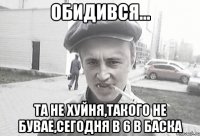 ОБИДИВСЯ...

ТА НЕ ХУЙНЯ,ТАКОГО НЕ БУВАЕ,СЕГОДНЯ В 6 В БАСКА